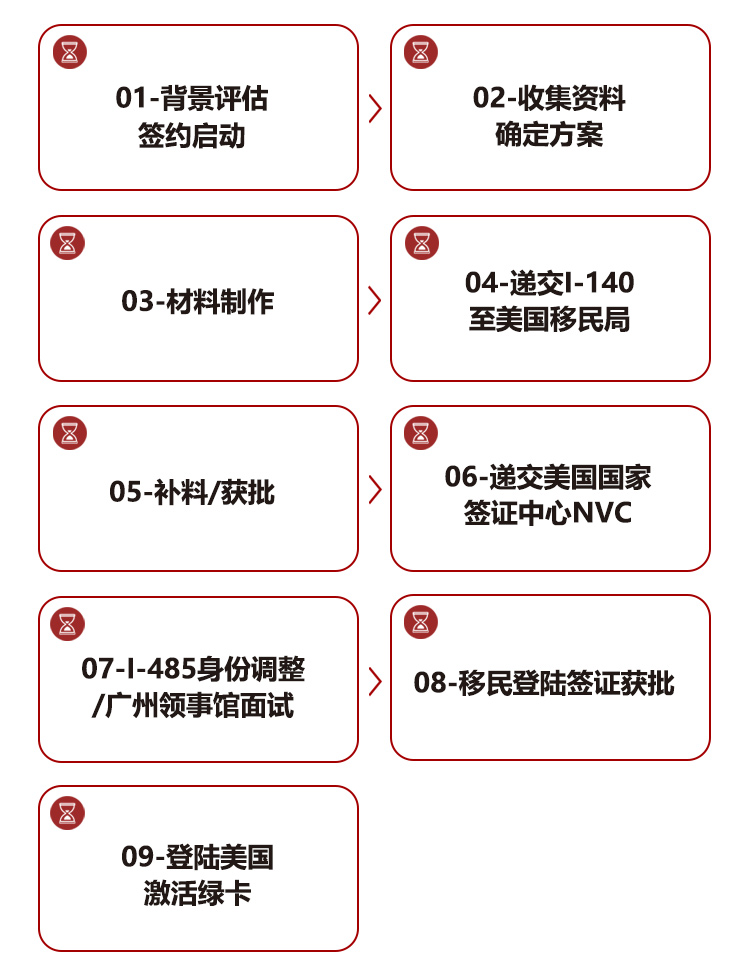 01-背景评估
签约启动

02-收集资料
确定方案

03-材料制作

04-递交I-140
至美国移民局

05-补料/获批

06-递交美国国家
签证中心NVC

07-I-485身份调整
/广州领事馆面试

08-移民登陆签证获批

09-登陆美国
激活绿卡